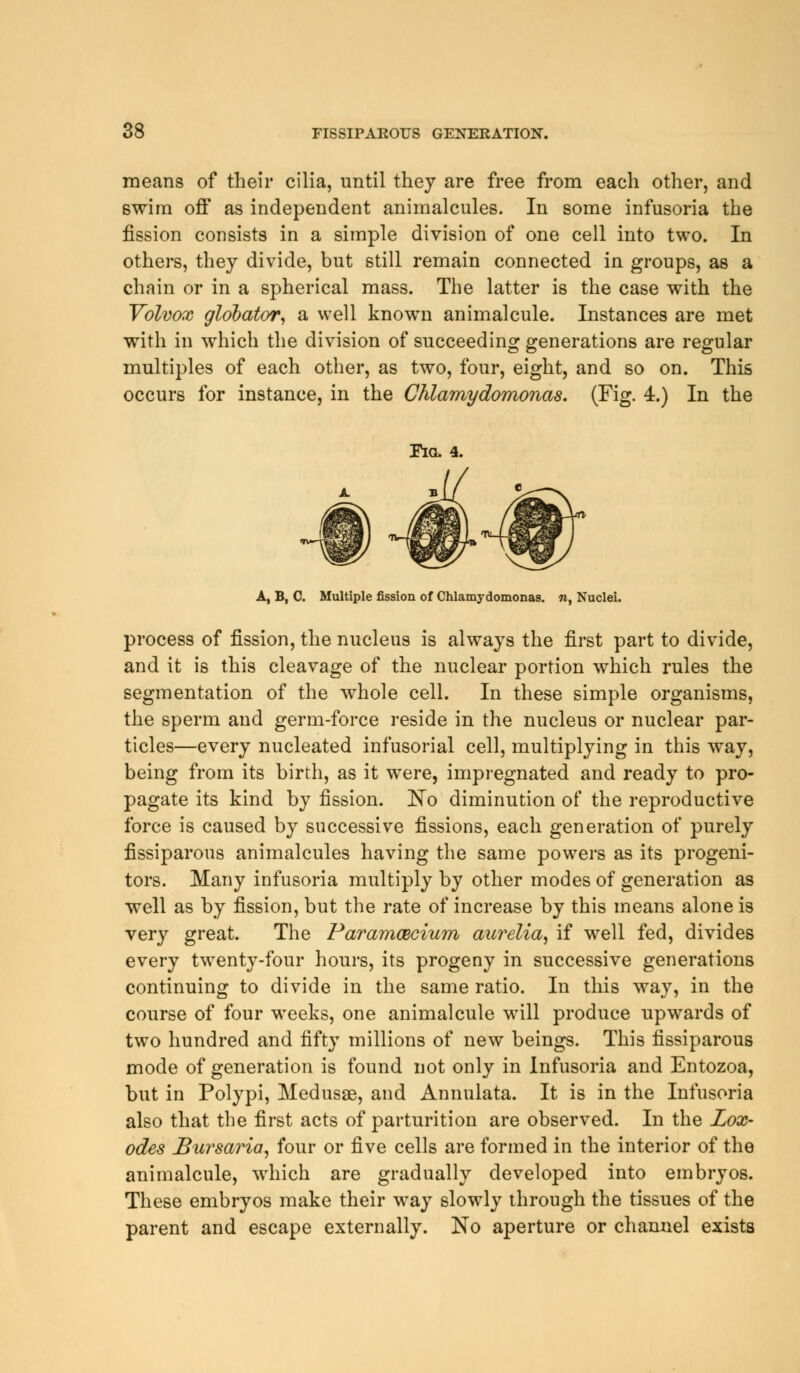 38 FISSIPAROUS GENERATION.

means of their cilia, until they are free from each other, and swim off as independent animalcules. In some infusoria the fission consists in a simple division of one cell into two. In others, they divide, but still remain connected in groups, as a chain or in a spherical mass. The latter is the case with the Volvox globator, a well known animalcule. Instances are met with in which the division of succeeding generations are regular multiples of each other, as two, four, eight, and so on. This occurs for instance, in the Chlamydomonas. (Fig. 4.) In the

Fig. 4.

A B C

n n n

A, B, C. Multiple fission of Chlamydomonas. n, Nuclei.

process of fission, the nucleus is always the first part to divide, and it is this cleavage of the nuclear portion which rules the segmentation of the whole cell. In these simple organisms, the sperm and germ-force reside in the nucleus or nuclear particles—every nucleated infusorial cell, multiplying in this way, being from its birth, as it were, impregnated and ready to propagate its kind by fission. No diminution of the reproductive force is caused by successive fissions, each generation of purely fissiparous animalcules having the same powers as its progenitors. Many infusoria multiply by other modes of generation as well as by fission, but the rate of increase by this means alone is very great. The Paramœcium aurelia, if well fed, divides every twenty-four hours, its progeny in successive generations continuing to divide in the same ratio. In this way, in the course of four weeks, one animalcule will produce upwards of two hundred and fifty millions of new beings. This fissiparous mode of generation is found not only in Infusoria and Entozoa, but in Polypi, Medusæ, and Annulata. It is in the Infusoria also that the first acts of parturition are observed. In the Loxodes Bursaria, four or five cells are formed in the interior of the animalcule, which are gradually developed into embryos. These embryos make their way slowly through the tissues of the parent and escape externally. No aperture or channel exists